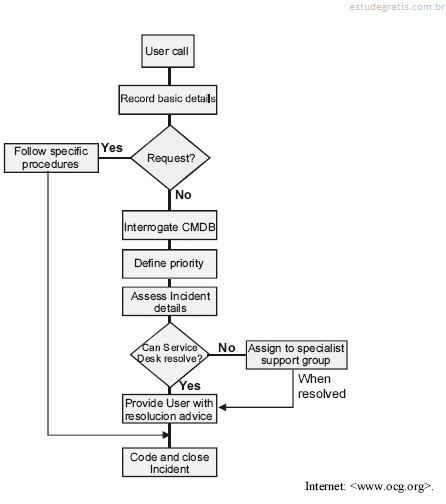 estudegratis.com.br

User call

Record basic details

Follow specific procedures

Yes

Request?

No

Interrogate CMDB

Define priority

Assess Incident details

Can Service Desk resolve?

No

Assign to specialist support group

When resolved

Yes

Provide User with resolucion advice

Code and close Incident

Internet: <www.ocg.org>.